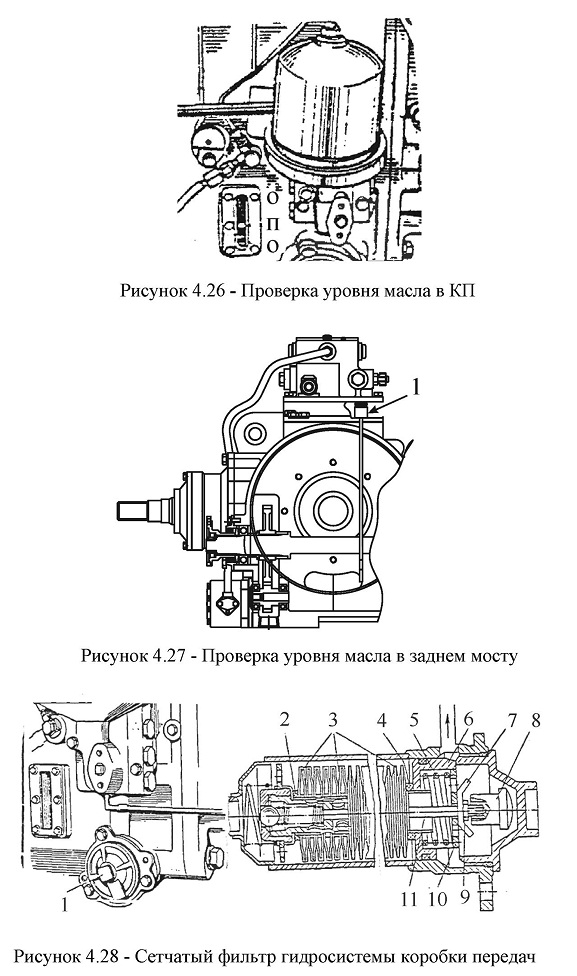 О
П
О

Рисунок 4.26 - Проверка уровня масла в КП

1

Рисунок 4.27 - Проверка уровня масла в заднем мосту

2 3 4 5 6 7 8

1

11 10 9

Рисунок 4.28 - Сетчатый фильтр гидросистемы коробки передач